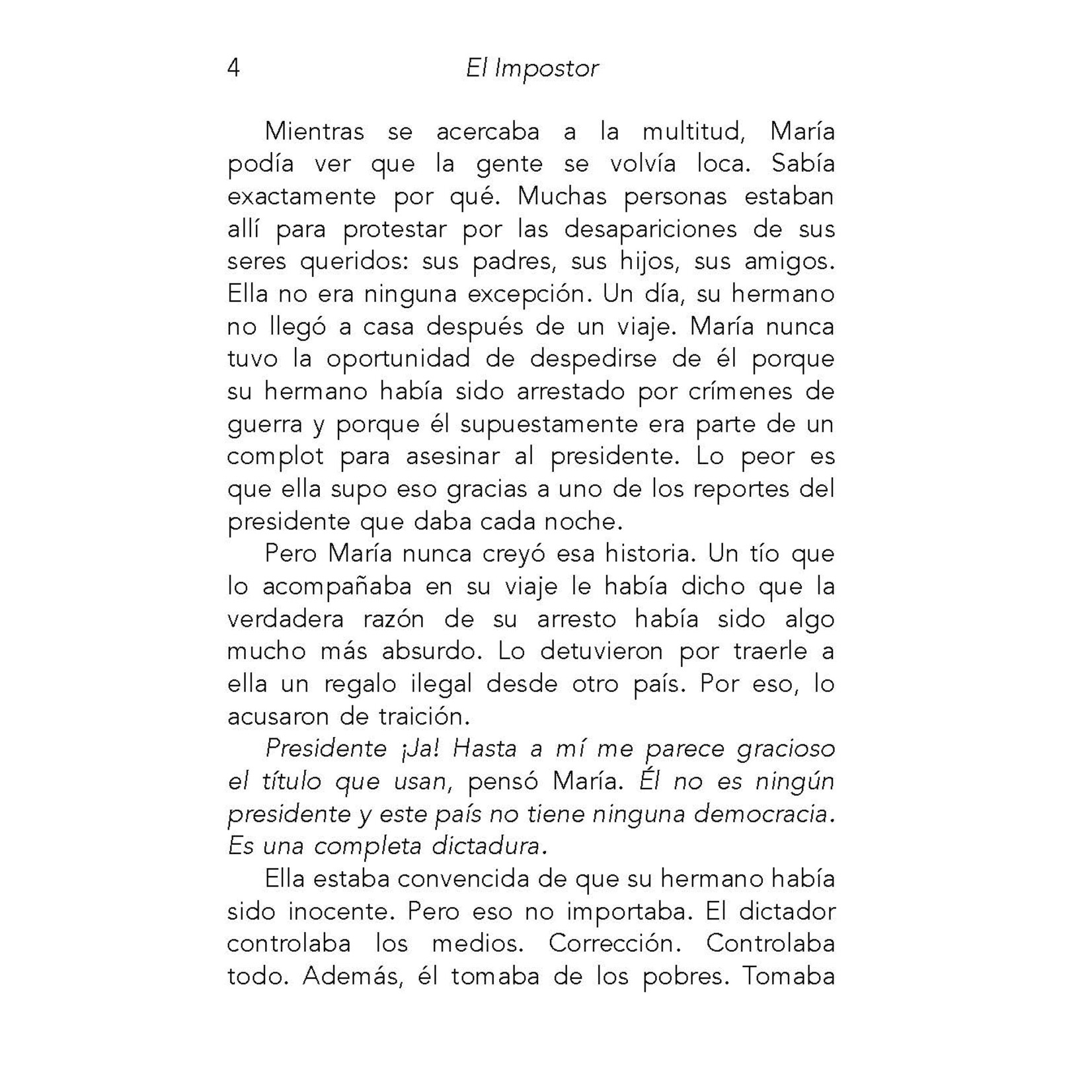 4 El Impostor

Mientras se acercaba a la multitud, María podía ver que la gente se volvía loca. Sabía exactamente por qué. Muchas personas estaban allí para protestar por las desapariciones de sus seres queridos: sus padres, sus hijos, sus amigos. Ella no era ninguna excepción. Un día, su hermano no llegó a casa después de un viaje. María nunca tuvo la oportunidad de despedirse de él porque su hermano había sido arrestado por crímenes de guerra y porque él supuestamente era parte de un complot para asesinar al presidente. Lo peor es que ella supo eso gracias a uno de los reportes del presidente que daba cada noche.

Pero María nunca creyó esa historia. Un tío que lo acompañaba en su viaje le había dicho que la verdadera razón de su arresto había sido algo mucho más absurdo. Lo detuvieron por traerle a ella un regalo ilegal desde otro país. Por eso, lo acusaron de traición.

Presidente ¡Ja! Hasta a mí me parece gracioso el título que usan, pensó María. Él no es ningún presidente y este país no tiene ninguna democracia. Es una completa dictadura.

Ella estaba convencida de que su hermano había sido inocente. Pero eso no importaba. El dictador controlaba los medios. Corrección. Controlaba todo. Además, él tomaba de los pobres. Tomaba